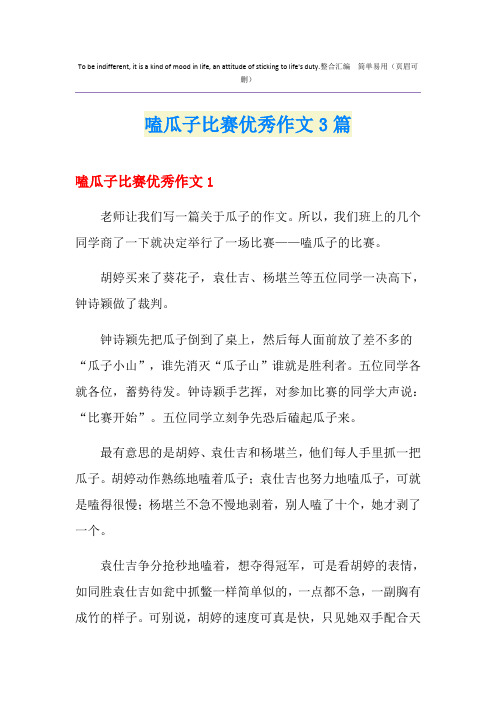 To be indifferent, it is a kind of mood in life, an attitude of sticking to life's duty.整合汇编　简单易用（页眉可删）

嗑瓜子比赛优秀作文3篇

嗑瓜子比赛优秀作文1

老师让我们写一篇关于瓜子的作文。所以，我们班上的几个同学商了一下就决定举行了一场比赛——嗑瓜子的比赛。

胡婷买来了葵花子，袁仕吉、杨堪兰等五位同学一决高下，钟诗颖做了裁判。

钟诗颖先把瓜子倒到了桌上，然后每人面前放了差不多的“瓜子小山”，谁先消灭“瓜子山”谁就是胜利者。五位同学各就各位，蓄势待发。钟诗颖手艺挥，对参加比赛的同学大声说：“比赛开始”。五位同学立刻争先恐后磕起瓜子来。

最有意思的是胡婷、袁仕吉和杨堪兰，他们每人手里抓一把瓜子。胡婷动作熟练地嗑着瓜子；袁仕吉也努力地嗑瓜子，可就是嗑得很慢；杨堪兰不急不慢地剥着，别人嗑了十个，她才剥了一个。

袁仕吉争分抢秒地嗑着，想夺得冠军，可是看胡婷的表情，如同胜袁仕吉如瓮中抓鳖一样简单似的，一点都不急，一副胸有成竹的样子。可别说，胡婷的速度可真是快，只见她双手配合天